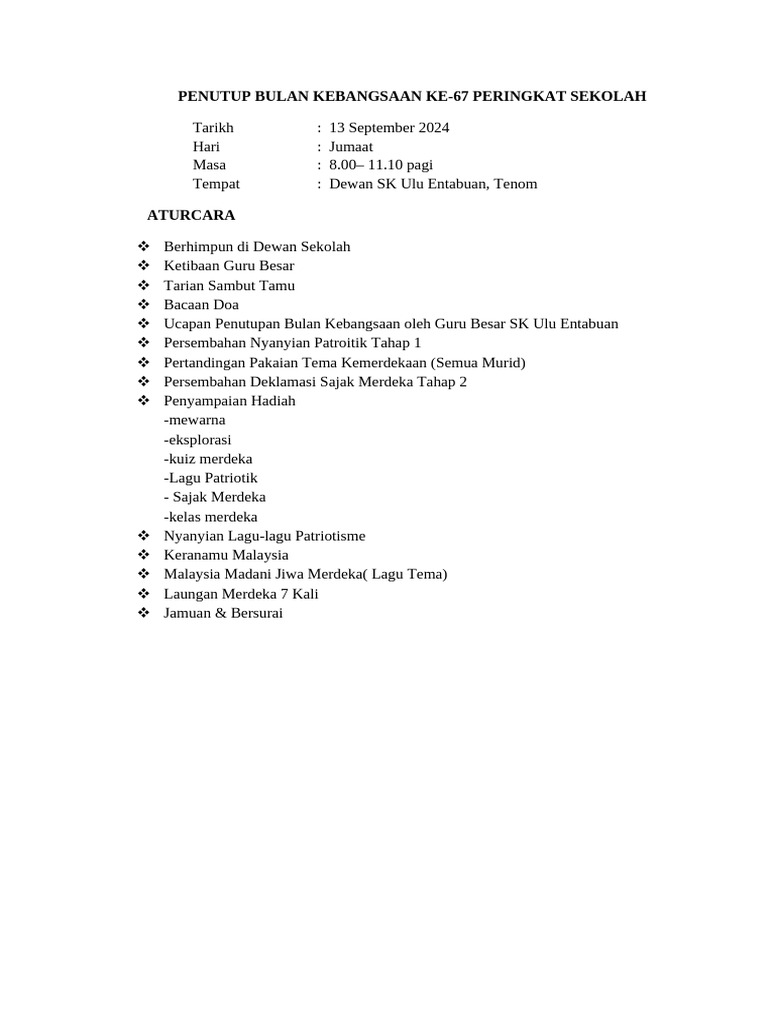 PENUTUP BULAN KEBANGSAAN KE-67 PERINGKAT SEKOLAH

Tarikh : 13 September 2024
Hari : Jumaat
Masa : 8.00– 11.10 pagi
Tempat : Dewan SK Ulu Entabuan, Tenom

ATURCARA

❖ Berhimpun di Dewan Sekolah
❖ Ketibaan Guru Besar
❖ Tarian Sambut Tamu
❖ Bacaan Doa
❖ Ucapan Penutupan Bulan Kebangsaan oleh Guru Besar SK Ulu Entabuan
❖ Persembahan Nyanyian Patroitik Tahap 1
❖ Pertandingan Pakaian Tema Kemerdekaan (Semua Murid)
❖ Persembahan Deklamasi Sajak Merdeka Tahap 2
❖ Penyampaian Hadiah
-mewarna
-eksplorasi
-kuiz merdeka
-Lagu Patriotik
- Sajak Merdeka
-kelas merdeka
❖ Nyanyian Lagu-lagu Patriotisme
❖ Keranamu Malaysia
❖ Malaysia Madani Jiwa Merdeka( Lagu Tema)
❖ Laungan Merdeka 7 Kali
❖ Jamuan & Bersurai